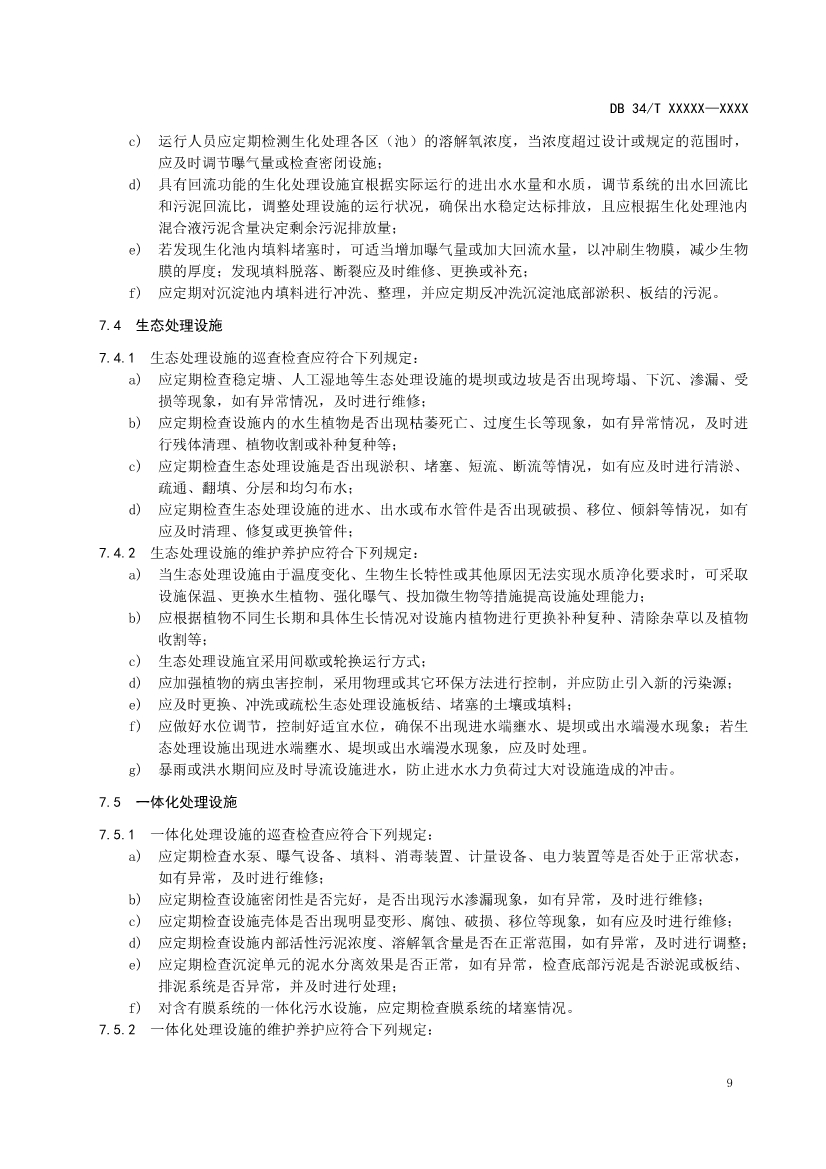 DB 34/T XXXXX—XXXX

c) 运行人员应定期检测生化处理各区（池）的溶解氧浓度，当浓度超过设计或规定的范围时，应及时调节曝气量或检查密闭设施；

d) 具有回流功能的生化处理设施宜根据实际运行的进出水水量和水质，调节系统的出水回流比和污泥回流比，调整处理设施的运行状况，确保出水稳定达标排放，且应根据生化处理池内混合液污泥含量决定剩余污泥排放量；

e) 若发现生化池内填料堵塞时，可适当增加曝气量或加大回流水量，以冲刷生物膜，减少生物膜的厚度；发现填料脱落、断裂应及时维修、更换或补充；

f) 应定期对沉淀池内填料进行冲洗、整理，并应定期反冲洗沉淀池底部淤积、板结的污泥。

7.4 生态处理设施

7.4.1 生态处理设施的巡查检查应符合下列规定：

a) 应定期检查稳定塘、人工湿地等生态处理设施的堤坝或边坡是否出现垮塌、下沉、渗漏、受损等现象，如有异常情况，及时进行维修；

b) 应定期检查设施内的水生植物是否出现枯萎死亡、过度生长等现象，如有异常情况，及时进行残体清理、植物收割或补种复种等；

c) 应定期检查生态处理设施是否出现淤积、堵塞、短流、断流等情况，如有应及时进行清淤、疏通、翻填、分层和均匀布水；

d) 应定期检查生态处理设施的进水、出水或布水管件是否出现破损、移位、倾斜等情况，如有应及时清理、修复或更换管件；

7.4.2 生态处理设施的维护养护应符合下列规定：

a) 当生态处理设施由于温度变化、生物生长特性或其他原因无法实现水质净化要求时，可采取设施保温、更换水生植物、强化曝气、投加微生物等措施提高设施处理能力；

b) 应根据植物不同生长期和具体生长情况对设施内植物进行更换补种复种、清除杂草以及植物收割等；

c) 生态处理设施宜采用间歇或轮换运行方式；

d) 应加强植物的病虫害控制，采用物理或其它环保方法进行控制，并应防止引入新的污染源；

e) 应及时更换、冲洗或疏松生态处理设施板结、堵塞的土壤或填料；

f) 应做好水位调节，控制好适宜水位，确保不出现进水端壅水、堤坝或出水端漫水现象；若生态处理设施出现进水端壅水、堤坝或出水端漫水现象，应及时处理。

g) 暴雨或洪水期间应及时导流设施进水，防止进水水力负荷过大对设施造成的冲击。

7.5 一体化处理设施

7.5.1 一体化处理设施的巡查检查应符合下列规定：

a) 应定期检查水泵、曝气设备、填料、消毒装置、计量设备、电力装置等是否处于正常状态，如有异常，及时进行维修；

b) 应定期检查设施密闭性是否完好，是否出现污水渗漏现象，如有异常，及时进行维修；

c) 应定期检查设施壳体是否出现明显变形、腐蚀、破损、移位等现象，如有应及时进行维修；

d) 应定期检查设施内部活性污泥浓度、溶解氧含量是否在正常范围，如有异常，及时进行调整；

e) 应定期检查沉淀单元的泥水分离效果是否正常，如有异常，检查底部污泥是否淤泥或板结、排泥系统是否异常，并及时进行处理；

f) 对含有膜系统的一体化污水设施，应定期检查膜系统的堵塞情况。

7.5.2 一体化处理设施的维护养护应符合下列规定：

9